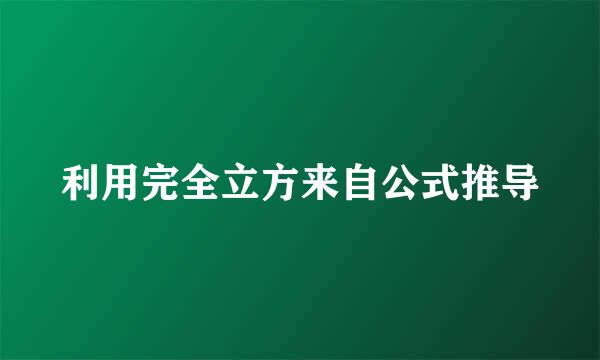 利用完全立方来自公式推导